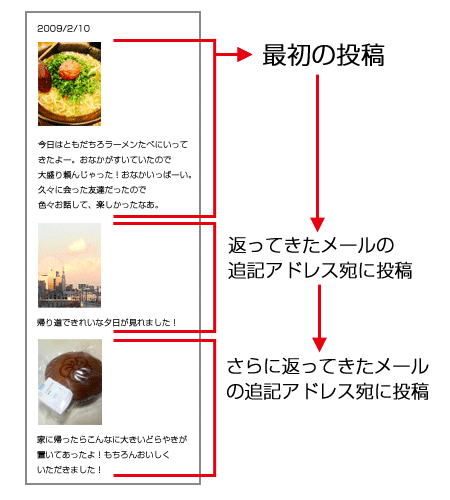 2009/2/10

今日はともだちろラーメンたべにいってきたよー。おなかがすいていたので大盛り頼んじゃった！おなかいっぱーい。久々に会った友達だったので色々お話して、楽しかったなあ。

帰り道できれいな夕日が見れました！

家に帰ったらこんなに大きいどらやきが置いてあったよ！もちろんおいしくいただきました！

最初の投稿

返ってきたメールの追記アドレス宛に投稿

さらに返ってきたメールの追記アドレス宛に投稿